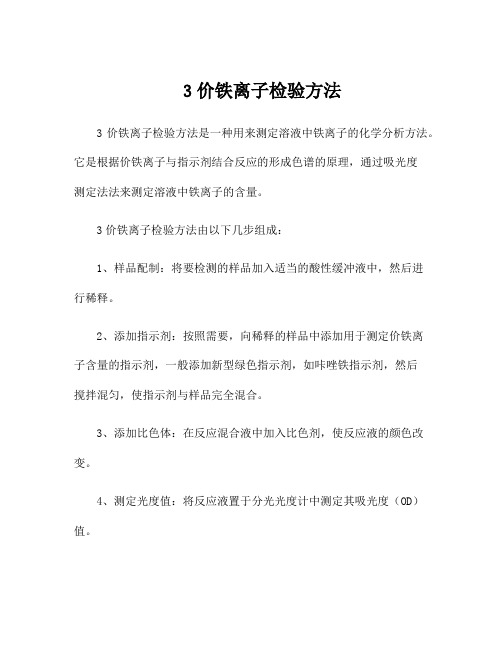 3 价铁离子检验方法

3 价铁离子检验方法是一种用来测定溶液中铁离子的化学分析方法。它是根据价铁离子与指示剂结合反应的形成色谱的原理，通过吸光度测定法法来测定溶液中铁离子的含量。

3 价铁离子检验方法由以下几步组成：

1、样品配制：将要检测的样品加入适当的酸性缓冲液中，然后进行稀释。

2、添加指示剂：按照需要，向稀释的样品中添加用于测定价铁离子含量的指示剂，一般添加新型绿色指示剂，如咔唑铁指示剂，然后搅拌混匀，使指示剂与样品完全混合。

3、添加比色体：在反应混合液中加入比色剂，使反应液的颜色改变。

4、测定光度值：将反应液置于分光光度计中测定其吸光度（OD）值。